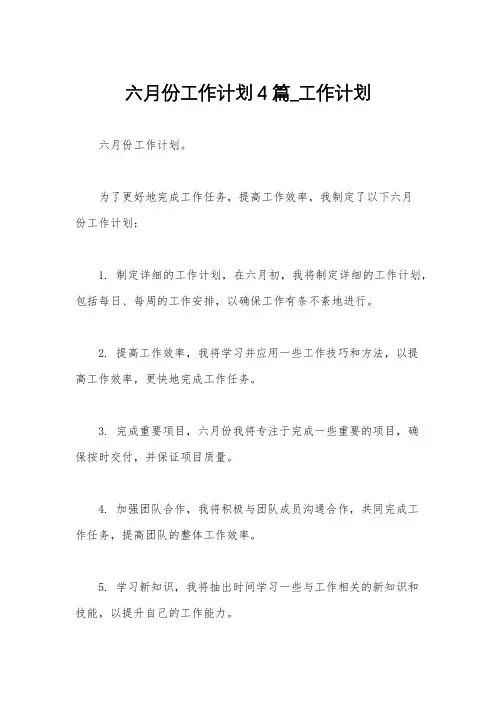 六月份工作计划4篇_工作计划

六月份工作计划。

为了更好地完成工作任务，提高工作效率，我制定了以下六月份工作计划：

1. 制定详细的工作计划，在六月初，我将制定详细的工作计划，包括每日、每周的工作安排，以确保工作有条不紊地进行。

2. 提高工作效率，我将学习并应用一些工作技巧和方法，以提高工作效率，更快地完成工作任务。

3. 完成重要项目，六月份我将专注于完成一些重要的项目，确保按时交付，并保证项目质量。

4. 加强团队合作，我将积极与团队成员沟通合作，共同完成工作任务，提高团队的整体工作效率。

5. 学习新知识，我将抽出时间学习一些与工作相关的新知识和技能，以提升自己的工作能力。